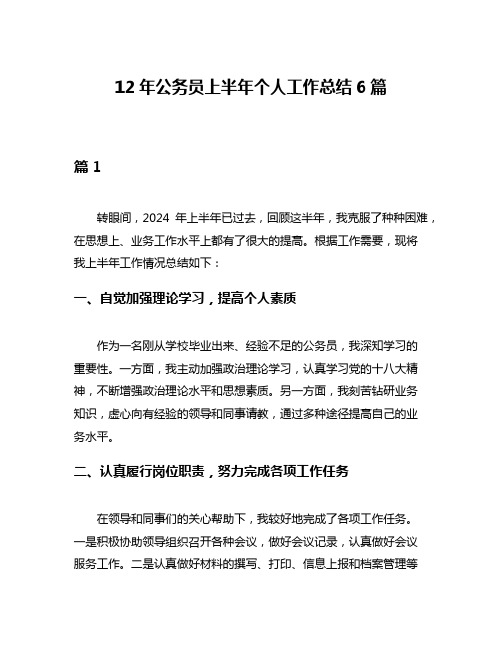 12 年公务员上半年个人工作总结 6 篇

篇 1

转眼间，2024 年上半年已过去，回顾这半年，我克服了种种困难，在思想上、业务工作水平上都有了很大的提高。根据工作需要，现将我上半年工作情况总结如下：

一、自觉加强理论学习，提高个人素质

作为一名刚从学校毕业出来、经验不足的公务员，我深知学习的重要性。一方面，我主动加强政治理论学习，认真学习党的十八大精神，不断增强政治理论水平和思想素质。另一方面，我刻苦钻研业务知识，虚心向有经验的领导和同事请教，通过多种途径提高自己的业务水平。

二、认真履行岗位职责，努力完成各项工作任务

在领导和同事们的关心帮助下，我较好地完成了各项工作任务。一是积极协助领导组织召开各种会议，做好会议记录，认真做好会议服务工作。二是认真做好材料的撰写、打印、信息上报和档案管理等